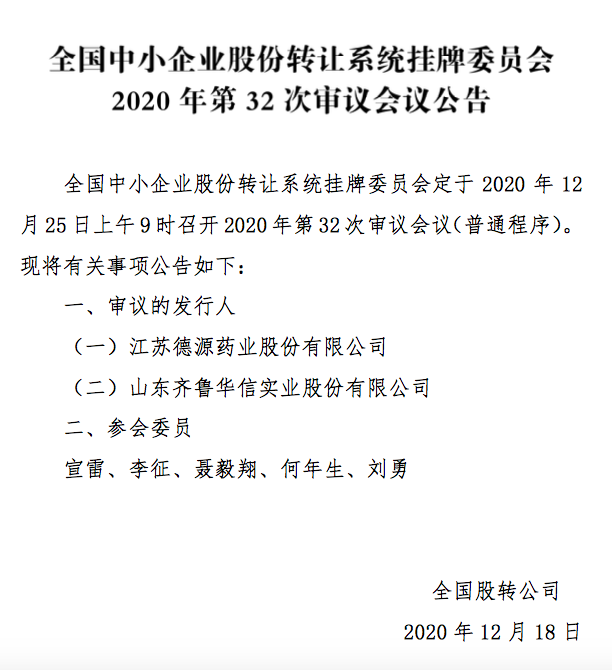 全国中小企业股份转让系统挂牌委员会
2020 年第 32 次审议会议公告

全国中小企业股份转让系统挂牌委员会定于 2020 年 12 月 25 日上午 9 时召开 2020 年第 32 次审议会议(普通程序)。现将有关事项公告如下:

一、审议的发行人

(一)江苏德源药业股份有限公司

(二)山东齐鲁华信实业股份有限公司

二、参会委员

宣雷、李征、聂毅翔、何年生、刘勇

全国股转公司

2020 年 12 月 18 日